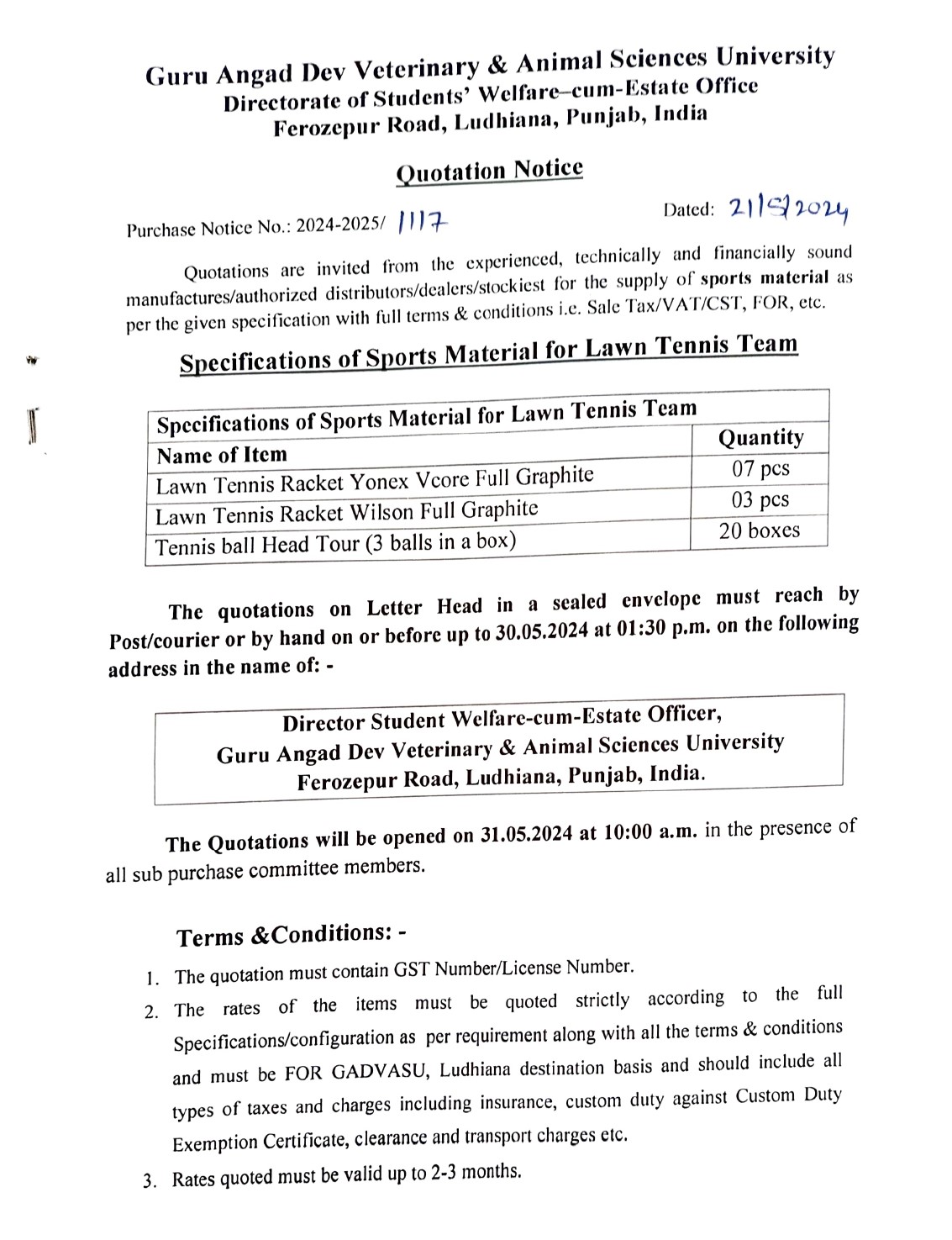 Guru Angad Dev Veterinary & Animal Sciences University
Directorate of Students' Welfare–cum-Estate Office
Ferozepur Road, Ludhiana, Punjab, India

Quotation Notice

Purchase Notice No.: 2024-2025/ 1117

Dated: 21/5/2024

Quotations are invited from the experienced, technically and financially sound manufactures/authorized distributors/dealers/stockiest for the supply of sports material as per the given specification with full terms & conditions i.e. Sale Tax/VAT/CST, FOR, etc.

Specifications of Sports Material for Lawn Tennis Team

| Specifications of Sports Material for Lawn Tennis Team | |
|---|---|
| Name of Item | Quantity |
| Lawn Tennis Racket Yonex Vcore Full Graphite | 07 pcs |
| Lawn Tennis Racket Wilson Full Graphite | 03 pcs |
| Tennis ball Head Tour (3 balls in a box) | 20 boxes |

The quotations on Letter Head in a sealed envelope must reach by Post/courier or by hand on or before up to 30.05.2024 at 01:30 p.m. on the following address in the name of: -

Director Student Welfare-cum-Estate Officer,
Guru Angad Dev Veterinary & Animal Sciences University
Ferozepur Road, Ludhiana, Punjab, India.

The Quotations will be opened on 31.05.2024 at 10:00 a.m. in the presence of all sub purchase committee members.

Terms &Conditions: -

1. The quotation must contain GST Number/License Number.
2. The rates of the items must be quoted strictly according to the full Specifications/configuration as per requirement along with all the terms & conditions and must be FOR GADVASU, Ludhiana destination basis and should include all types of taxes and charges including insurance, custom duty against Custom Duty Exemption Certificate, clearance and transport charges etc.
3. Rates quoted must be valid up to 2-3 months.